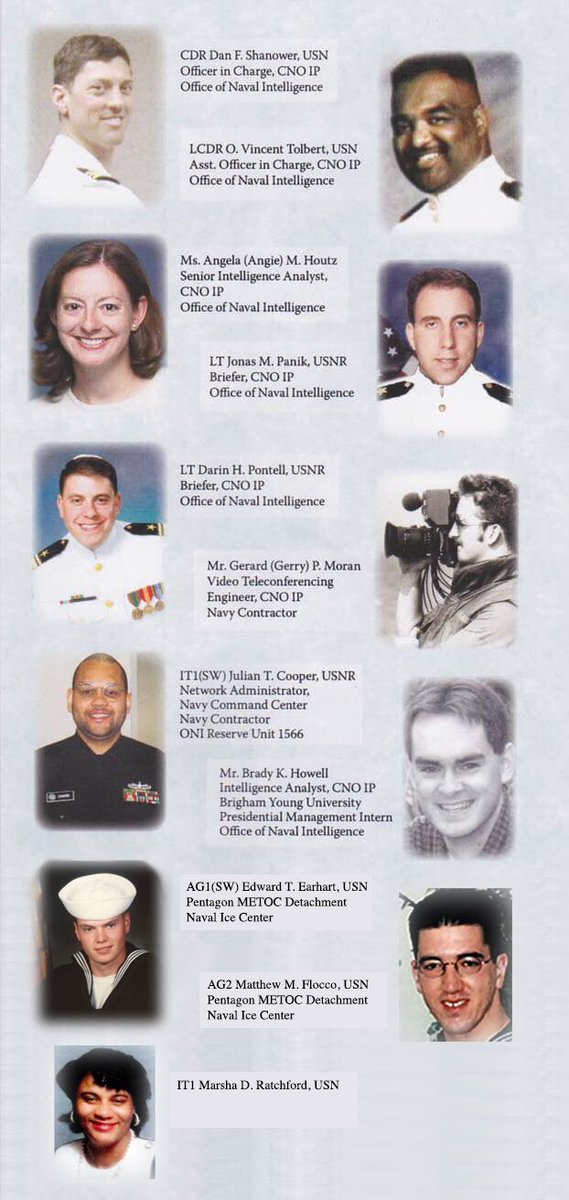 CDR Dan F. Shanower, USN
Officer in Charge, CNO IP
Office of Naval Intelligence

LCDR O. Vincent Tolbert, USN
Asst. Officer in Charge, CNO IP
Office of Naval Intelligence

Ms. Angela (Angie) M. Houtz
Senior Intelligence Analyst, CNO IP
Office of Naval Intelligence

LT Jonas M. Panik, USNR
Briefer, CNO IP
Office of Naval Intelligence

LT Darin H. Pontell, USNR
Briefer, CNO IP
Office of Naval Intelligence

Mr. Gerard (Gerry) P. Moran
Video Teleconferencing Engineer, CNO IP
Navy Contractor

IT1(SW) Julian T. Cooper, USNR
Network Administrator,
Navy Command Center
Navy Contractor
ONI Reserve Unit 1566

Mr. Brady K. Howell
Intelligence Analyst, CNO IP
Brigham Young University
Presidential Management Intern
Office of Naval Intelligence

AG1(SW) Edward T. Earhart, USN
Pentagon METOC Detachment
Naval Ice Center

AG2 Matthew M. Flocco, USN
Pentagon METOC Detachment
Naval Ice Center

IT1 Marsha D. Ratchford, USN